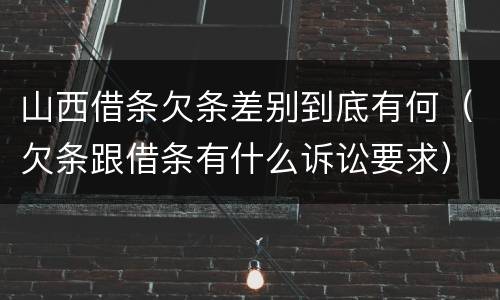 山西借条欠条差别到底有何（欠条跟借条有什么诉讼要求）